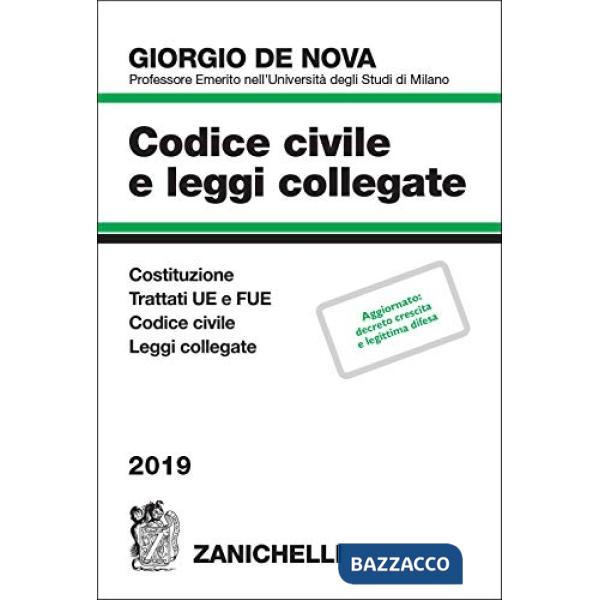 GIORGIO DE NOVA
Professore Emerito nell'Università degli Studi di Milano

Codice civile
e leggi collegate

Costituzione
Trattati UE e FUE
Codice civile
Leggi collegate

Aggiornato:
decreto crescita
e legittima difesa

2019

ZANICHELLI

BAZZACCO